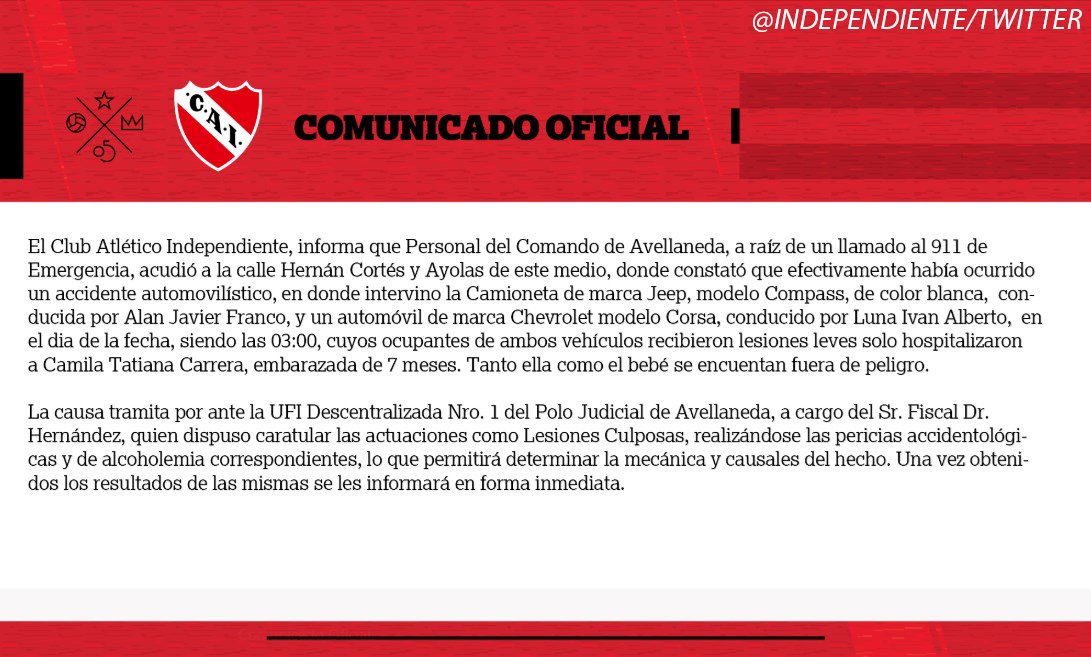 @INDEPENDIENTE/TWITTER

05

C.A.I.

COMUNICADO OFICIAL

El Club Atlético Independiente, informa que Personal del Comando de Avellaneda, a raíz de un llamado al 911 de Emergencia, acudió a la calle Hernán Cortés y Ayolas de este medio, donde constató que efectivamente había ocurrido un accidente automovilístico, en donde intervino la Camioneta de marca Jeep, modelo Compass, de color blanca, conducida por Alan Javier Franco, y un automóvil de marca Chevrolet modelo Corsa, conducido por Luna Ivan Alberto, en el dia de la fecha, siendo las 03:00, cuyos ocupantes de ambos vehículos recibieron lesiones leves solo hospitalizaron a Camila Tatiana Carrera, embarazada de 7 meses. Tanto ella como el bebé se encuentan fuera de peligro.

La causa tramita por ante la UFI Descentralizada Nro. 1 del Polo Judicial de Avellaneda, a cargo del Sr. Fiscal Dr. Hernández, quien dispuso caratular las actuaciones como Lesiones Culposas, realizándose las pericias accidentológicas y de alcoholemia correspondientes, lo que permitirá determinar la mecánica y causales del hecho. Una vez obtenidos los resultados de las mismas se les informará en forma inmediata.